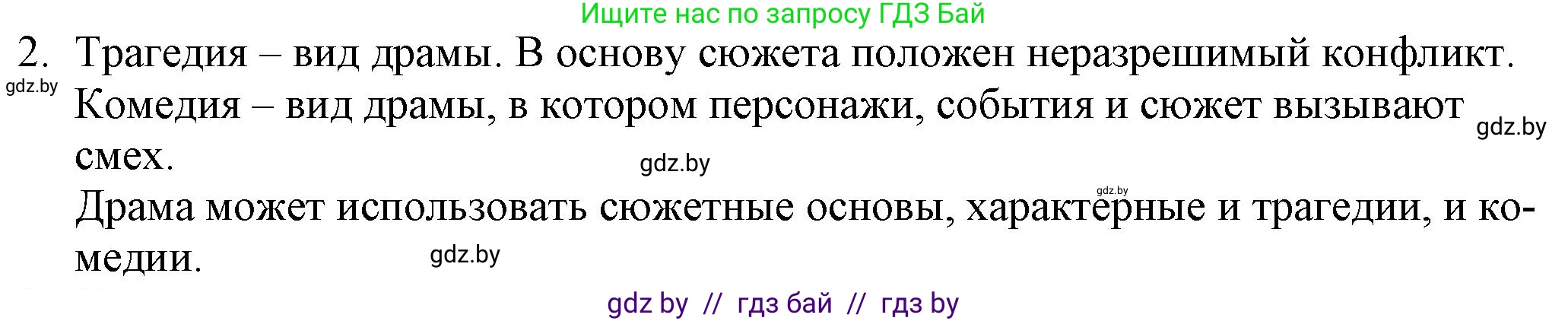 Ищите нас по запросу ГДЗ Бай

2. Трагедия – вид драмы. В основу сюжета положен неразрешимый конфликт.

gdz.by

Комедия – вид драмы, в котором персонажи, события и сюжет вызывают смех.

gdz.by

gdz.by

gdz.by

Драма может использовать сюжетные основы, характерные и трагедии, и комедии.

gdz.by

gdz by // гдз бай // гдз by